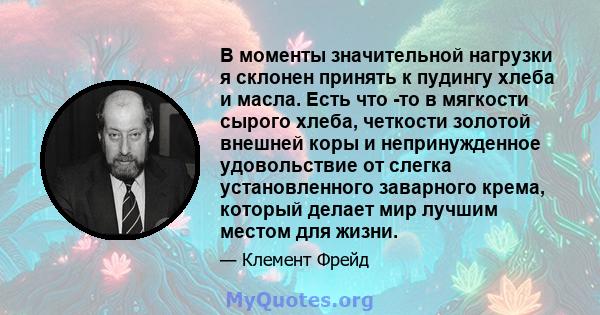 В моменты значительной нагрузки я склонен принять к пудингу хлеба и масла. Есть что -то в мягкости сырого хлеба, четкости золотой внешней коры и непринужденное удовольствие от слегка установленного заварного крема, который делает мир лучшим местом для жизни.

— Клемент Фрейд

MyQuotes.org